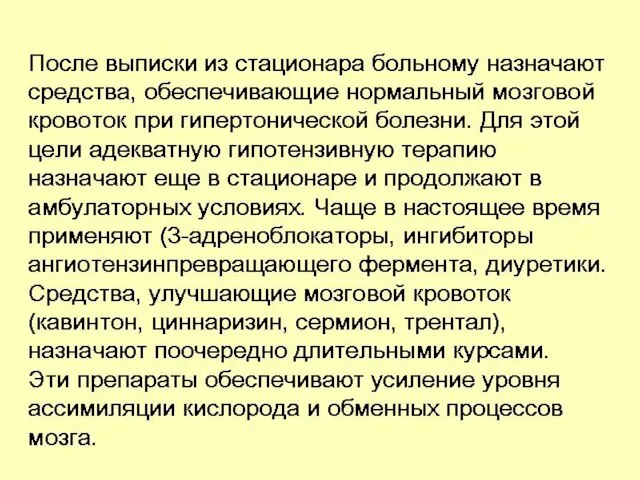 После выписки из стационара больному назначают средства, обеспечивающие нормальный мозговой кровоток при гипертонической болезни. Для этой цели адекватную гипотензивную терапию назначают еще в стационаре и продолжают в амбулаторных условиях. Чаще в настоящее время применяют (3-адреноблокаторы, ингибиторы ангиотензинпревращающего фермента, диуретики. Средства, улучшающие мозговой кровоток (кавинтон, циннаризин, сермион, трентал), назначают поочередно длительными курсами. Эти препараты обеспечивают усиление уровня ассимиляции кислорода и обменных процессов мозга.